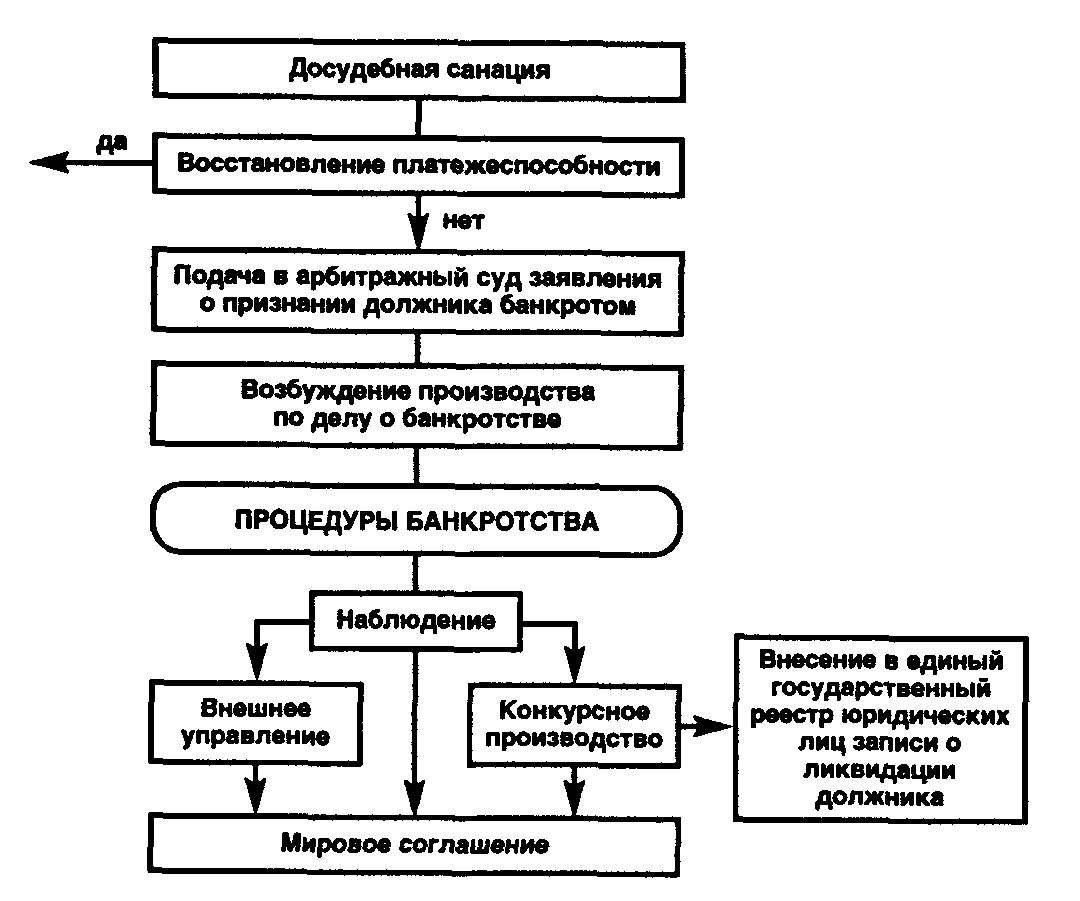 Досудебная санация

да

Восстановление платежеспособности

нет

Подача в арбитражный суд заявления о признании должника банкротом

Возбуждение производства по делу о банкротстве

ПРОЦЕДУРЫ БАНКРОТСТВА

Наблюдение

Внешнее управление

Конкурсное производство

Внесение в единый государственный реестр юридических лиц записи о ликвидации должника

Мировое соглашение